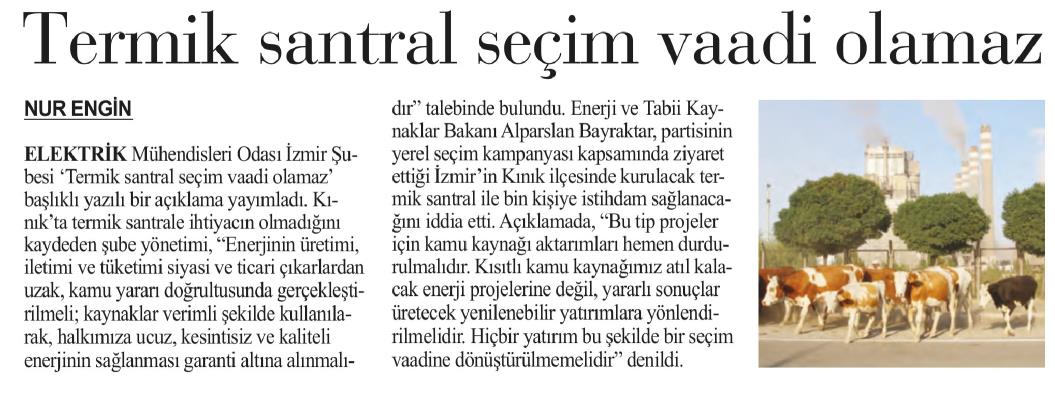 Termik santral seçim vaadi olamaz

NUR ENGİN

ELEKTRİK Mühendisleri Odası İzmir Şubesi 'Termik santral seçim vaadi olamaz' başlıklı yazılı bir açıklama yayımladı. Kınık'ta termik santrale ihtiyacın olmadığını kaydeden şube yönetimi, "Enerjinin üretimi, iletimi ve tüketimi siyasi ve ticari çıkarlardan uzak, kamu yararı doğrultusunda gerçekleştirilmeli; kaynaklar verimli şekilde kullanılarak, halkımıza ucuz, kesintisiz ve kaliteli enerjinin sağlanması garanti altına alınmalıdır" talebinde bulundu. Enerji ve Tabii Kaynaklar Bakanı Alparslan Bayraktar, partisinin yerel seçim kampanyası kapsamında ziyaret ettiği İzmir'in Kınık ilçesinde kurulacak termik santral ile bin kişiye istihdam sağlanacağını iddia etti. Açıklamada, "Bu tip projeler için kamu kaynağı aktarımları hemen durdurulmalıdır. Kısıtlı kamu kaynağımız atıl kalacak enerji projelerine değil, yararlı sonuçlar üretecek yenilenebilir yatırımlara yönlendirilmelidir. Hiçbir yatırım bu şekilde bir seçim vaadine dönüştürülmemelidir" denildi.